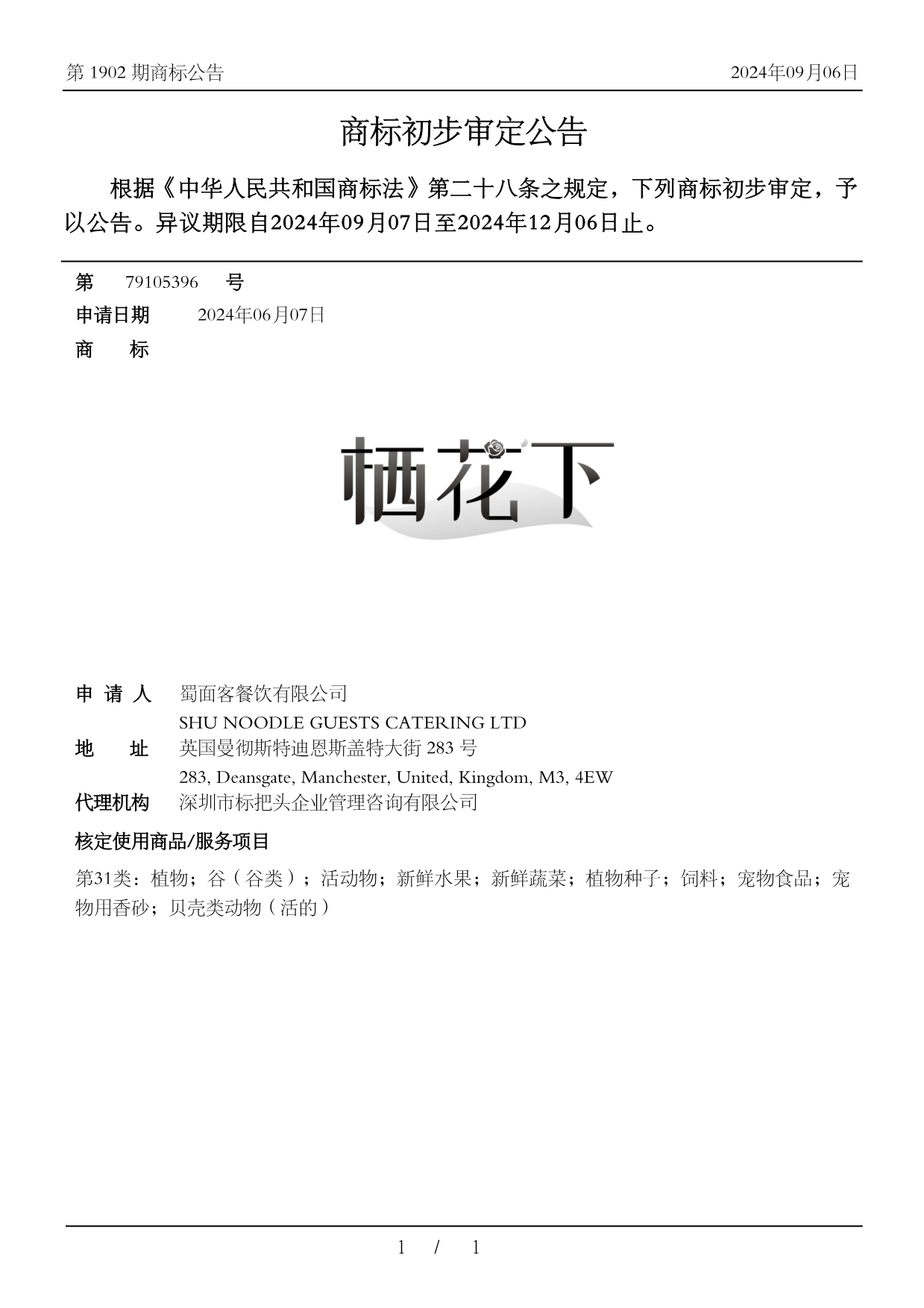 第 1902 期商标公告

2024年09月06日

商标初步审定公告

根据《中华人民共和国商标法》第二十八条之规定，下列商标初步审定，予以公告。异议期限自2024年09月07日至2024年12月06日止。

第 79105396 号

申请日期 2024年06月07日

商 标

栖花下

申 请 人 蜀面客餐饮有限公司
SHU NOODLE GUESTS CATERING LTD

地 址 英国曼彻斯特迪恩斯盖特大街 283 号
283, Deansgate, Manchester, United, Kingdom, M3, 4EW

代理机构 深圳市标把头企业管理咨询有限公司

核定使用商品/服务项目

第31类：植物；谷（谷类）；活动物；新鲜水果；新鲜蔬菜；植物种子；饲料；宠物食品；宠物用香砂；贝壳类动物（活的）

1 / 1